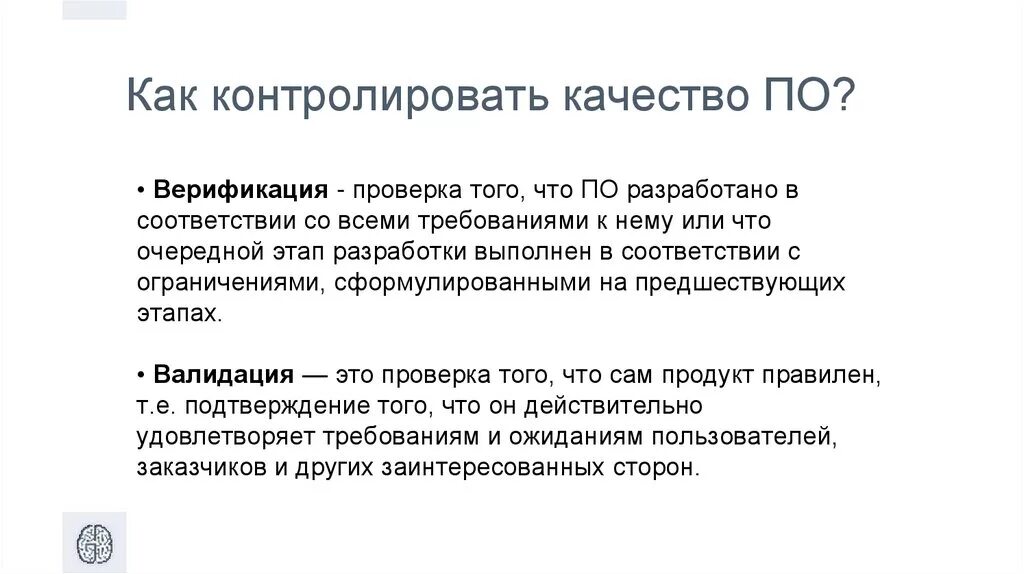 Как контролировать качество ПО?

• Верификация - проверка того, что ПО разработано в соответствии со всеми требованиями к нему или что очередной этап разработки выполнен в соответствии с ограничениями, сформулированными на предшествующих этапах.

• Валидация — это проверка того, что сам продукт правилен, т.е. подтверждение того, что он действительно удовлетворяет требованиям и ожиданиям пользователей, заказчиков и других заинтересованных сторон.